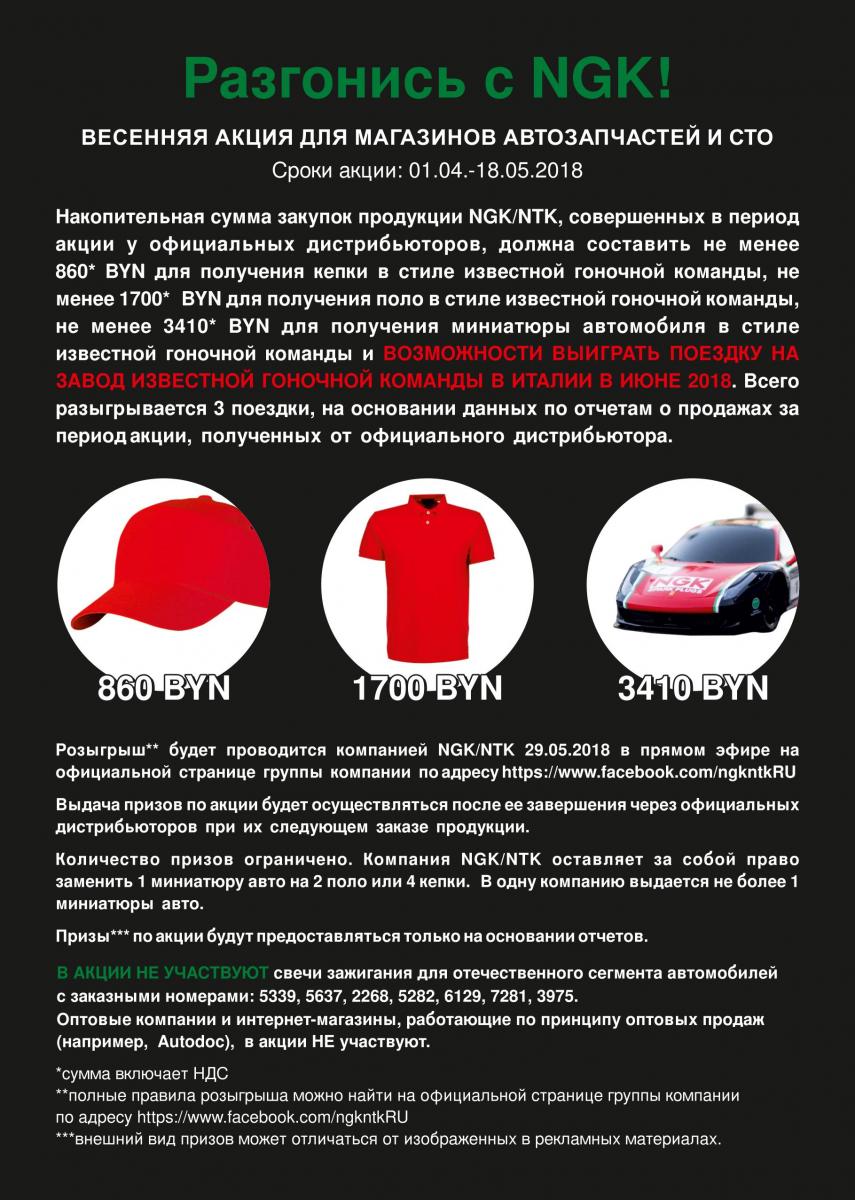 Разгонись с NGK!

ВЕСЕННЯЯ АКЦИЯ ДЛЯ МАГАЗИНОВ АВТОЗАПЧАСТЕЙ И СТО

Сроки акции: 01.04.-18.05.2018

Накопительная сумма закупок продукции NGK/NTK, совершенных в период акции у официальных дистрибьюторов, должна составить не менее 860* BYN для получения кепки в стиле известной гоночной команды, не менее 1700* BYN для получения поло в стиле известной гоночной команды, не менее 3410* BYN для получения миниатюры автомобиля в стиле известной гоночной команды и ВОЗМОЖНОСТИ ВЫИГРАТЬ ПОЕЗДКУ НА ЗАВОД ИЗВЕСТНОЙ ГОНОЧНОЙ КОМАНДЫ В ИТАЛИИ В ИЮНЕ 2018. Всего разыгрывается 3 поездки, на основании данных по отчетам о продажах за период акции, полученных от официального дистрибьютора.

NGK

860 BYN

1700 BYN

3410 BYN

Розыгрыш** будет проводится компанией NGK/NTK 29.05.2018 в прямом эфире на официальной странице группы компании по адресу https://www.facebook.com/ngkntkRU

Выдача призов по акции будет осуществляться после ее завершения через официальных дистрибьюторов при их следующем заказе продукции.

Количество призов ограничено. Компания NGK/NTK оставляет за собой право заменить 1 миниатюру авто на 2 поло или 4 кепки. В одну компанию выдается не более 1 миниатюры авто.

Призы*** по акции будут предоставляться только на основании отчетов.

В АКЦИИ НЕ УЧАСТВУЮТ свечи зажигания для отечественного сегмента автомобилей с заказными номерами: 5339, 5637, 2268, 5282, 6129, 7281, 3975.
Оптовые компании и интернет-магазины, работающие по принципу оптовых продаж (например, Autodoc), в акции НЕ участвуют.

*сумма включает НДС
**полные правила розыгрыша можно найти на официальной странице группы компании по адресу https://www.facebook.com/ngkntkRU
***внешний вид призов может отличаться от изображенных в рекламных материалах.